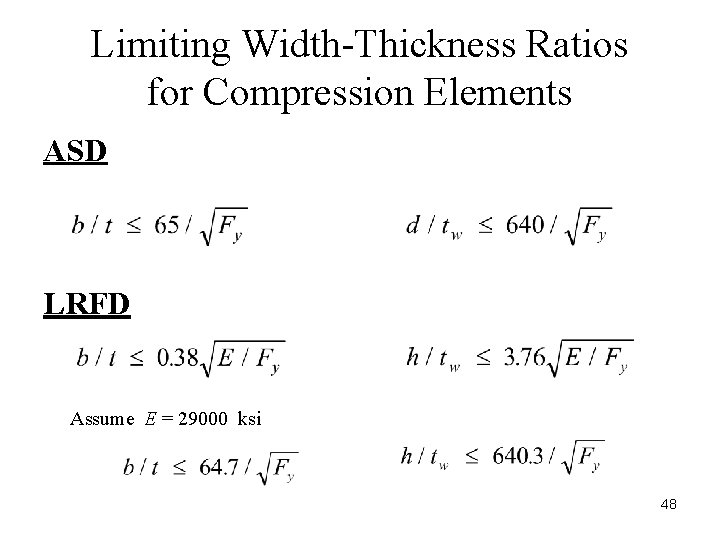 Limiting Width-Thickness Ratios for Compression Elements

ASD

$b / t \leq 65 / \sqrt{F_y}$

$d / t_w \leq 640 / \sqrt{F_y}$

LRFD

$b / t \leq 0.38\sqrt{E / F_y}$

$h / t_w \leq 3.76\sqrt{E / F_y}$

Assume $E = 29000$ ksi

$b / t \leq 64.7 / \sqrt{F_y}$

$h / t_w \leq 640.3 / \sqrt{F_y}$

48